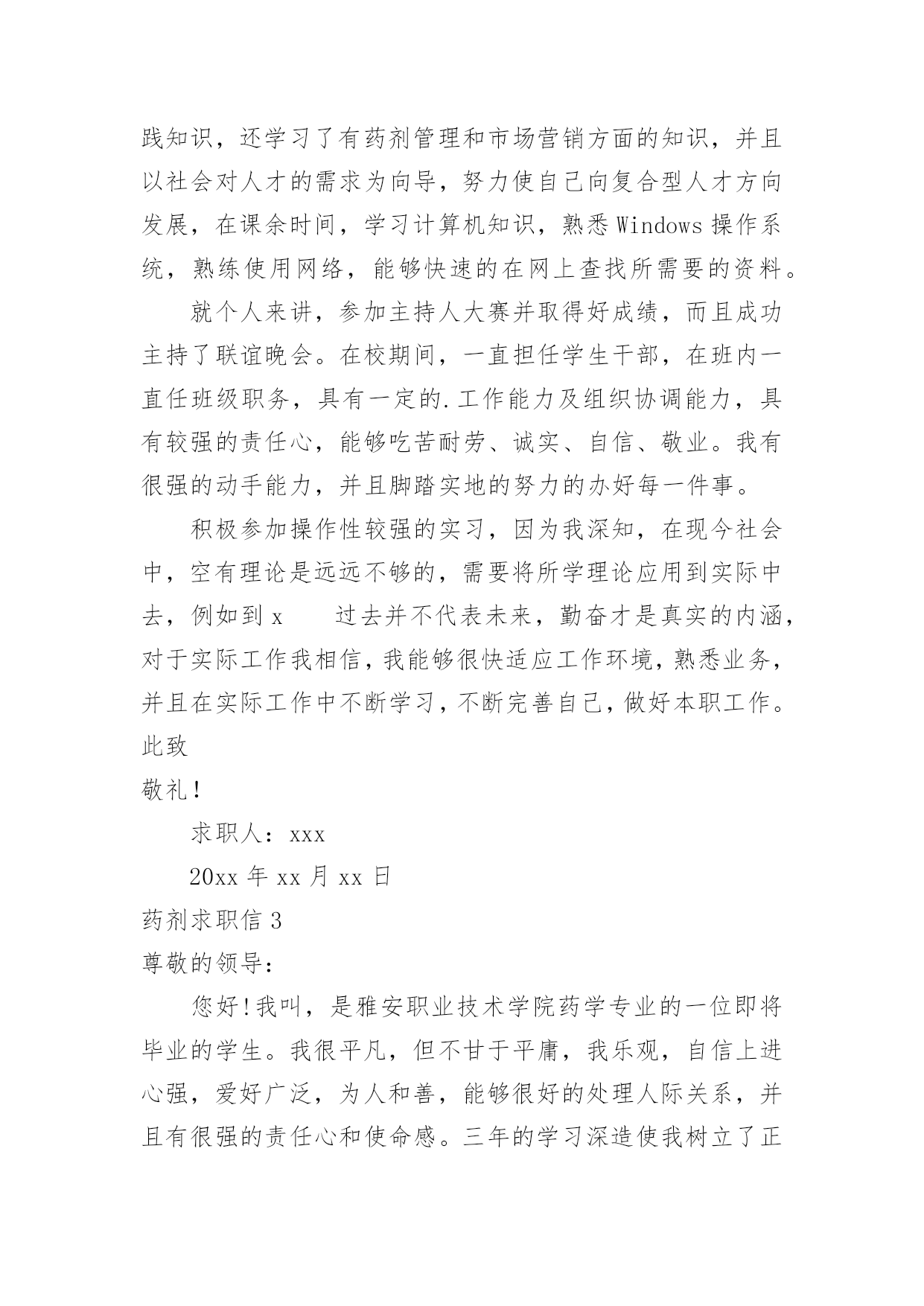 践知识，还学习了有药剂管理和市场营销方面的知识，并且以社会对人才的需求为向导，努力使自己向复合型人才方向发展，在课余时间，学习计算机知识，熟悉Windows操作系统，熟练使用网络，能够快速的在网上查找所需要的资料。

就个人来讲，参加主持人大赛并取得好成绩，而且成功主持了联谊晚会。在校期间，一直担任学生干部，在班内一直任班级职务，具有一定的.工作能力及组织协调能力，具有较强的责任心，能够吃苦耐劳、诚实、自信、敬业。我有很强的动手能力，并且脚踏实地的努力的办好每一件事。

积极参加操作性较强的实习，因为我深知，在现今社会中，空有理论是远远不够的，需要将所学理论应用到实际中去，例如到x　　过去并不代表未来，勤奋才是真实的内涵，对于实际工作我相信，我能够很快适应工作环境，熟悉业务，并且在实际工作中不断学习，不断完善自己，做好本职工作。

此致

敬礼！

求职人：xxx

20xx年xx月xx日

药剂求职信3

尊敬的领导：

您好！我叫，是雅安职业技术学院药学专业的一位即将毕业的学生。我很平凡，但不甘于平庸，我乐观，自信上进心强，爱好广泛，为人和善，能够很好的处理人际关系，并且有很强的责任心和使命感。三年的学习深造使我树立了正